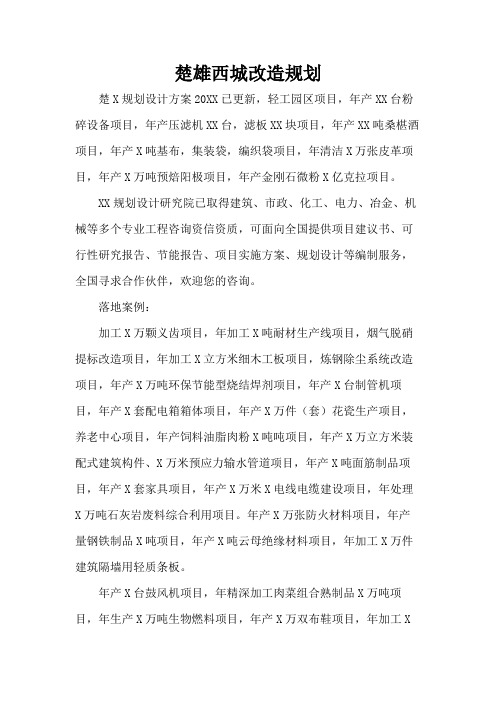 楚雄西城改造规划

楚X规划设计方案20XX已更新，轻工园区项目，年产XX台粉碎设备项目，年产压滤机XX台，滤板XX块项目，年产XX吨桑椹酒项目，年产X吨基布，集装袋，编织袋项目，年清洁X万张皮革项目，年产X万吨预焙阳极项目，年产金刚石微粉X亿克拉项目。

XX规划设计研究院已取得建筑、市政、化工、电力、冶金、机械等多个专业工程咨询资信资质，可面向全国提供项目建议书、可行性研究报告、节能报告、项目实施方案、规划设计等编制服务，全国寻求合作伙伴，欢迎您的咨询。

落地案例：

加工X万颗义齿项目，年加工X吨耐材生产线项目，烟气脱硝提标改造项目，年加工X立方米细木工板项目，炼钢除尘系统改造项目，年产X万吨环保节能型烧结焊剂项目，年产X台制管机项目，年产X套配电箱箱体项目，年产X万件（套）花瓷生产项目，养老中心项目，年产饲料油脂肉粉X吨吨项目，年产X万立方米装配式建筑构件、X万米预应力输水管道项目，年产X吨面筋制品项目，年产X套家具项目，年产X万米X电线电缆建设项目，年处理X万吨石灰岩废料综合利用项目。年产X万张防火材料项目，年产量钢铁制品X吨项目，年产X吨云母绝缘材料项目，年加工X万件建筑隔墙用轻质条板。

年产X台鼓风机项目，年精深加工肉菜组合熟制品X万吨项目，年生产X万吨生物燃料项目，年产X万双布鞋项目，年加工X